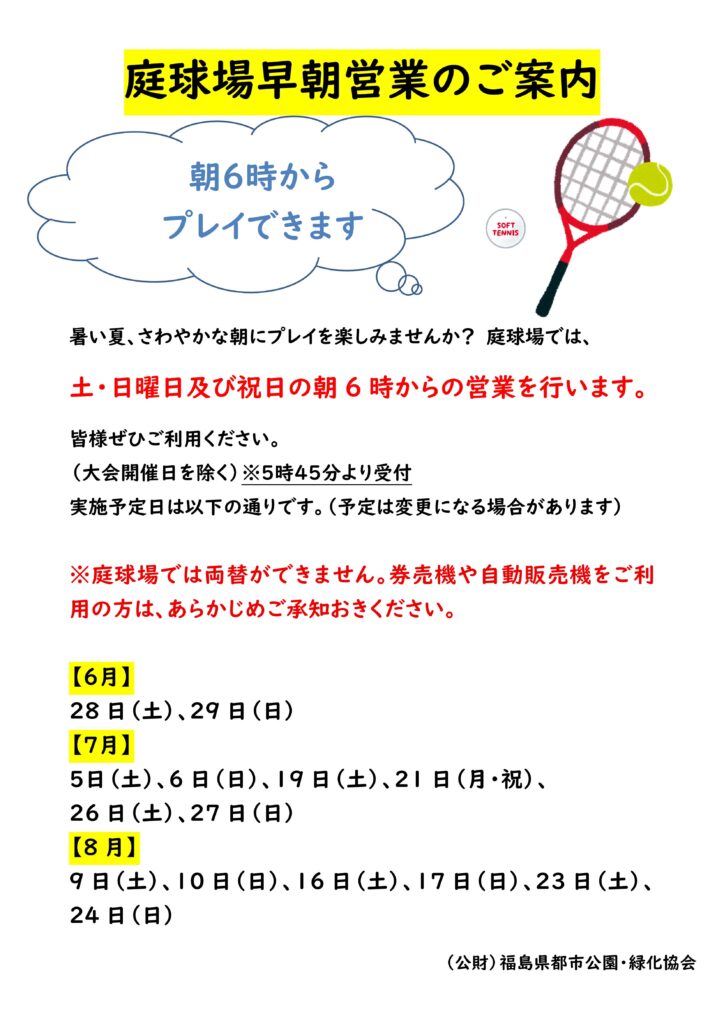 庭球場早朝営業のご案内

朝6時から
プレイできます

SOFT TENNIS

暑い夏、さわやかな朝にプレイを楽しみませんか？ 庭球場では、

土・日曜日及び祝日の朝６時からの営業を行います。

皆様ぜひご利用ください。
（大会開催日を除く）※5時45分より受付
実施予定日は以下の通りです。（予定は変更になる場合があります）

※庭球場では両替ができません。券売機や自動販売機をご利用の方は、あらかじめご承知おきください。

【6月】
28日（土）、29日（日）
【7月】
5日（土）、6日（日）、19日（土）、21日（月・祝）、
26日（土）、27日（日）
【8月】
9日（土）、10日（日）、16日（土）、17日（日）、23日（土）、
24日（日）

（公財）福島県都市公園・緑化協会